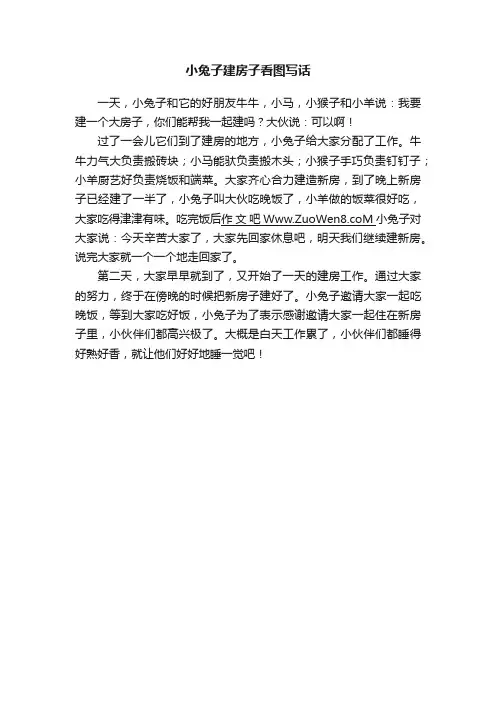 小兔子建房子看图写话

一天，小兔子和它的好朋友牛牛，小马，小猴子和小羊说：我要建一个大房子，你们能帮我一起建吗？大伙说：可以啊！

过了一会儿它们到了建房的地方，小兔子给大家分配了工作。牛牛力气大负责搬砖块；小马能驮负责搬木头；小猴子手巧负责钉钉子；小羊厨艺好负责烧饭和端菜。大家齐心合力建造新房，到了晚上新房子已经建了一半了，小兔子叫大伙吃晚饭了，小羊做的饭菜很好吃，大家吃得津津有味。吃完饭后作 文 吧 Www.ZuoWen8.coM 小兔子对大家说：今天辛苦大家了，大家先回家休息吧，明天我们继续建新房。说完大家就一个一个地走回家了。

第二天，大家早早就到了，又开始了一天的建房工作。通过大家的努力，终于在傍晚的时候把新房子建好了。小兔子邀请大家一起吃晚饭，等到大家吃好饭，小兔子为了表示感谢邀请大家一起住在新房子里，小伙伴们都高兴极了。大概是白天工作累了，小伙伴们都睡得好熟好香，就让他们好好地睡一觉吧！